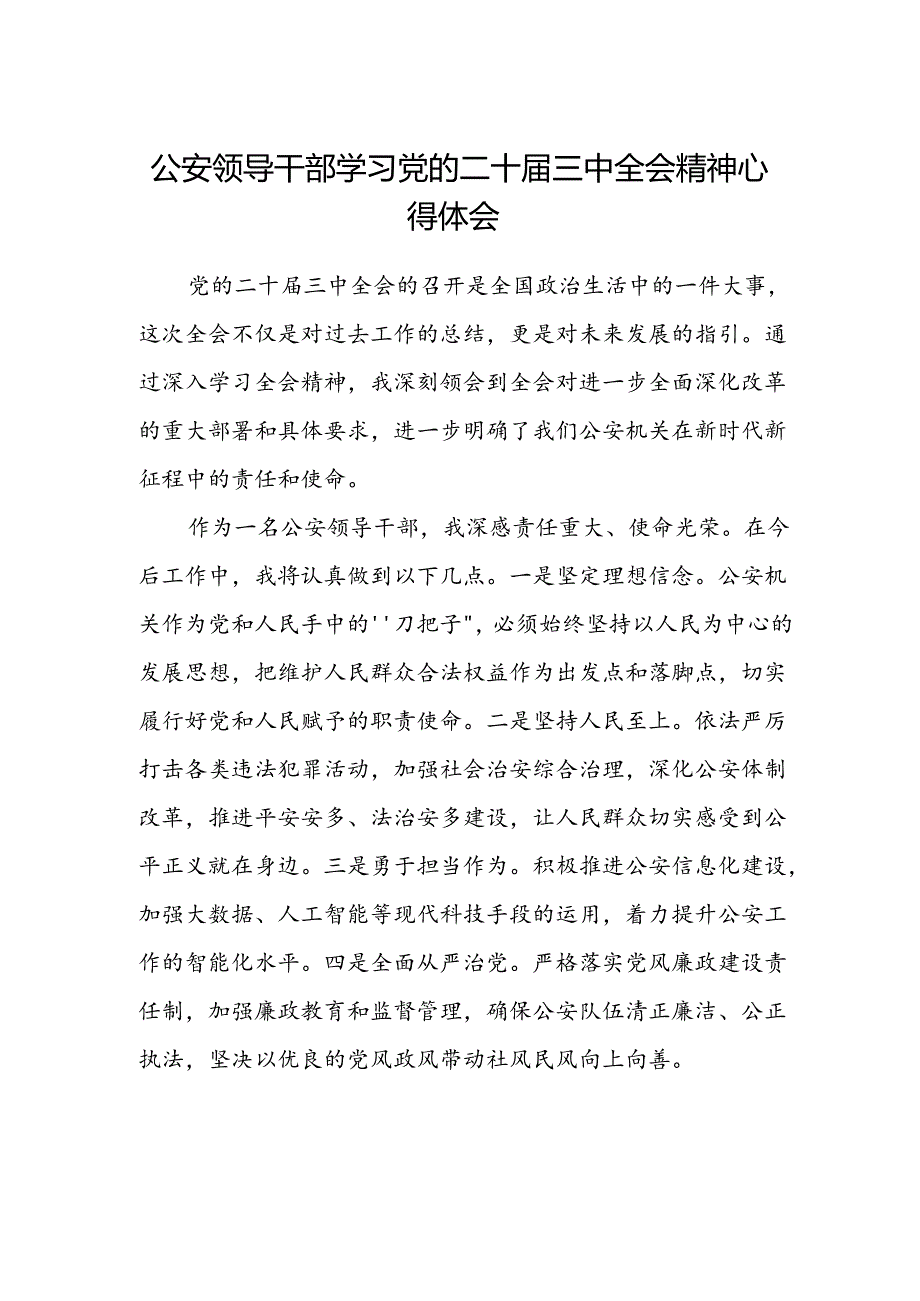 公安领导干部学习党的二十届三中全会精神心得体会

党的二十届三中全会的召开是全国政治生活中的一件大事，这次全会不仅是对过去工作的总结，更是对未来发展的指引。通过深入学习全会精神，我深刻领会到全会对进一步全面深化改革的重大部署和具体要求，进一步明确了我们公安机关在新时代新征程中的责任和使命。

作为一名公安领导干部，我深感责任重大、使命光荣。在今后工作中，我将认真做到以下几点。一是坚定理想信念。公安机关作为党和人民手中的''刀把子"，必须始终坚持以人民为中心的发展思想，把维护人民群众合法权益作为出发点和落脚点，切实履行好党和人民赋予的职责使命。二是坚持人民至上。依法严厉打击各类违法犯罪活动，加强社会治安综合治理，深化公安体制改革，推进平安安多、法治安多建设，让人民群众切实感受到公平正义就在身边。三是勇于担当作为。积极推进公安信息化建设，加强大数据、人工智能等现代科技手段的运用，着力提升公安工作的智能化水平。四是全面从严治党。严格落实党风廉政建设责任制，加强廉政教育和监督管理，确保公安队伍清正廉洁、公正执法，坚决以优良的党风政风带动社风民风向上向善。